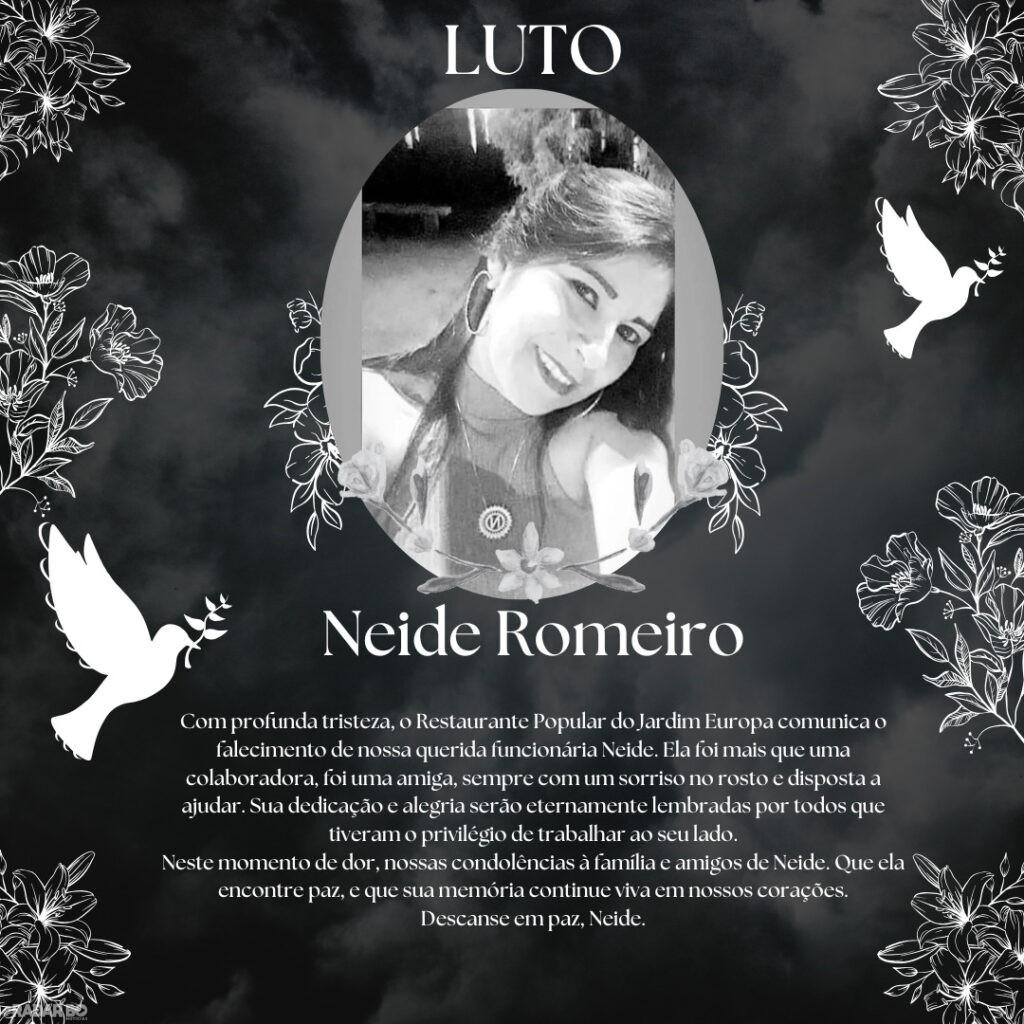 LUTO

Neide Romeiro

Com profunda tristeza, o Restaurante Popular do Jardim Europa comunica o falecimento de nossa querida funcionária Neide. Ela foi mais que uma colaboradora, foi uma amiga, sempre com um sorriso no rosto e disposta a ajudar. Sua dedicação e alegria serão eternamente lembradas por todos que tiveram o privilégio de trabalhar ao seu lado.

Neste momento de dor, nossas condolências à família e amigos de Neide. Que ela encontre paz, e que sua memória continue viva em nossos corações.

Descanse em paz, Neide.